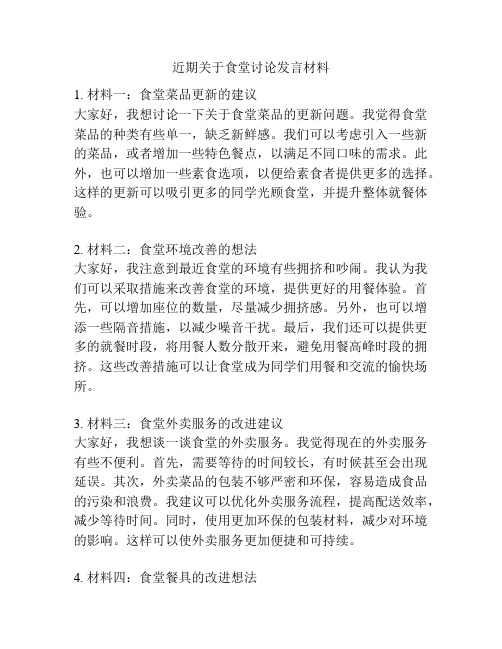 近期关于食堂讨论发言材料

1. 材料一：食堂菜品更新的建议
大家好，我想讨论一下关于食堂菜品的更新问题。我觉得食堂菜品的种类有些单一，缺乏新鲜感。我们可以考虑引入一些新的菜品，或者增加一些特色餐点，以满足不同口味的需求。此外，也可以增加一些素食选项，以便给素食者提供更多的选择。这样的更新可以吸引更多的同学光顾食堂，并提升整体就餐体验。

2. 材料二：食堂环境改善的想法
大家好，我注意到最近食堂的环境有些拥挤和吵闹。我认为我们可以采取措施来改善食堂的环境，提供更好的用餐体验。首先，可以增加座位的数量，尽量减少拥挤感。另外，也可以增添一些隔音措施，以减少噪音干扰。最后，我们还可以提供更多的就餐时段，将用餐人数分散开来，避免用餐高峰时段的拥挤。这些改善措施可以让食堂成为同学们用餐和交流的愉快场所。

3. 材料三：食堂外卖服务的改进建议
大家好，我想谈一谈食堂的外卖服务。我觉得现在的外卖服务有些不便利。首先，需要等待的时间较长，有时候甚至会出现延误。其次，外卖菜品的包装不够严密和环保，容易造成食品的污染和浪费。我建议可以优化外卖服务流程，提高配送效率，减少等待时间。同时，使用更加环保的包装材料，减少对环境的影响。这样可以使外卖服务更加便捷和可持续。

4. 材料四：食堂餐具的改进想法